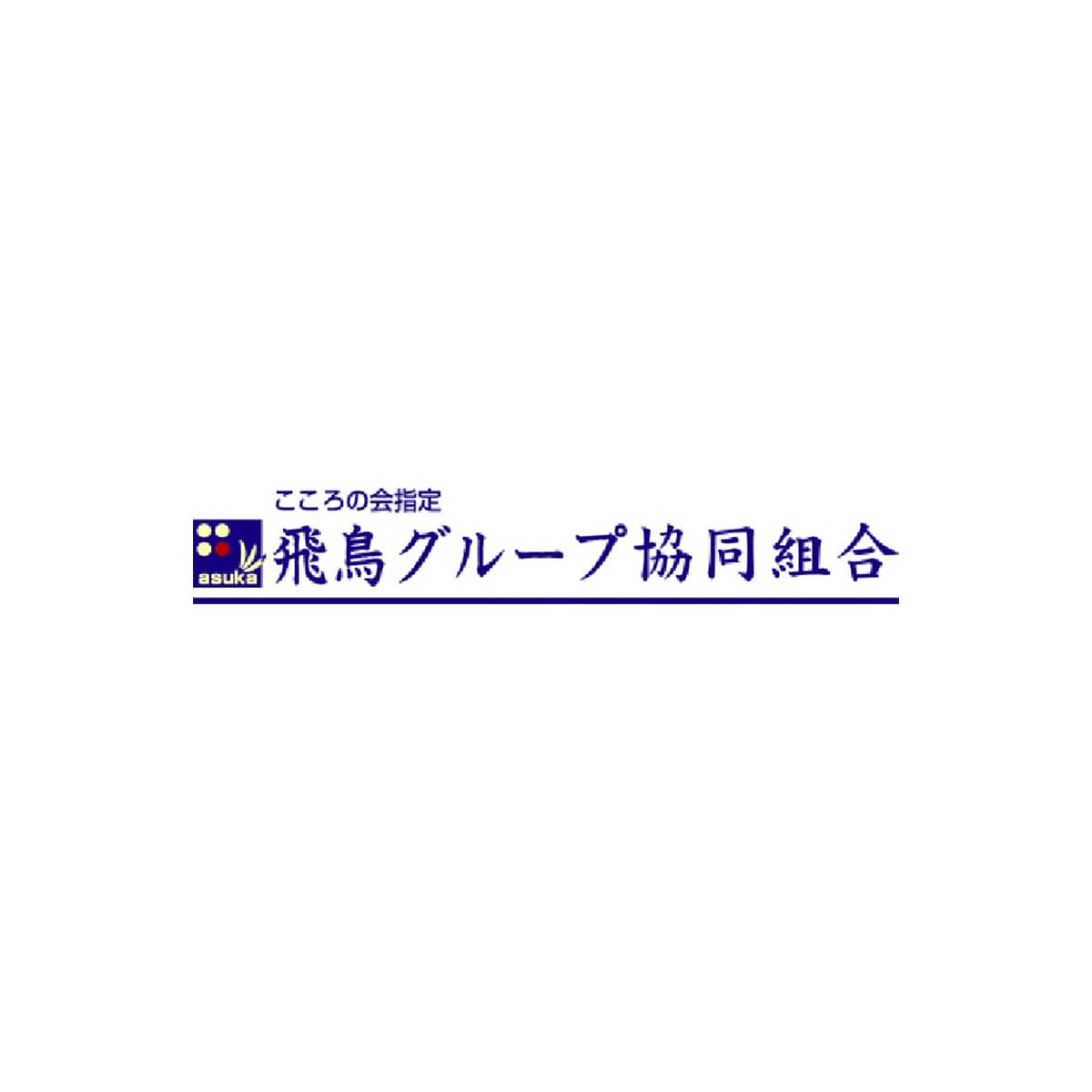 こころの会指定

asuka

飛鳥グループ協同組合